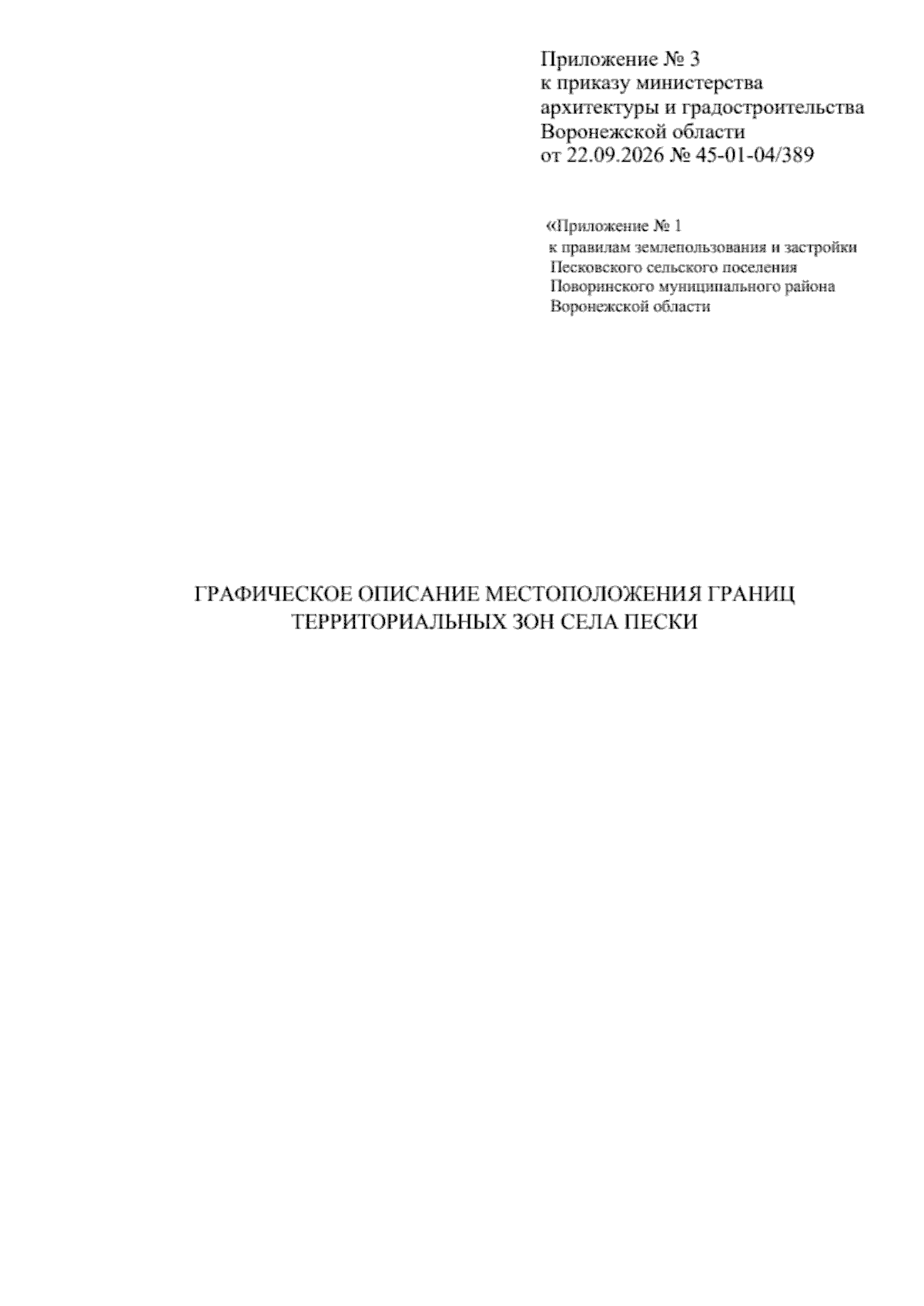 Приложение № 3
к приказу министерства
архитектуры и градостроительства
Воронежской области
от 22.09.2026 № 45-01-04/389

«Приложение № 1
к правилам землепользования и застройки
Песковского сельского поселения
Поворинского муниципального района
Воронежской области

ГРАФИЧЕСКОЕ ОПИСАНИЕ МЕСТОПОЛОЖЕНИЯ ГРАНИЦ ТЕРРИТОРИАЛЬНЫХ ЗОН СЕЛА ПЕСКИ